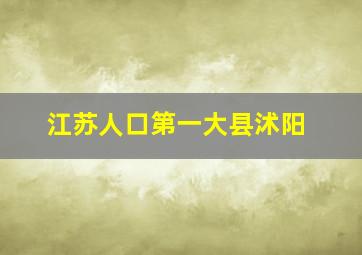 江苏人口第一大县沭阳